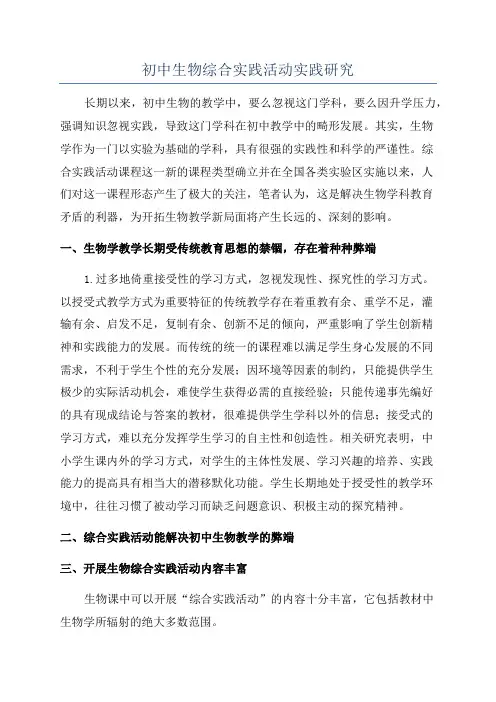 初中生物综合实践活动实践研究

长期以来，初中生物的教学中，要么忽视这门学科，要么因升学压力，强调知识忽视实践，导致这门学科在初中教学中的畸形发展。其实，生物学作为一门以实验为基础的学科，具有很强的实践性和科学的严谨性。综合实践活动课程这一新的课程类型确立并在全国各类实验区实施以来，人们对这一课程形态产生了极大的关注，笔者认为，这是解决生物学科教育矛盾的利器，为开拓生物教学新局面将产生长远的、深刻的影响。

一、生物学教学长期受传统教育思想的禁锢，存在着种种弊端

1.过多地倚重接受性的学习方式，忽视发现性、探究性的学习方式。以授受式教学方式为重要特征的传统教学存在着重教有余、重学不足，灌输有余、启发不足，复制有余、创新不足的倾向，严重影响了学生创新精神和实践能力的发展。而传统的统一的课程难以满足学生身心发展的不同需求，不利于学生个性的充分发展；因环境等因素的制约，只能提供学生极少的实际活动机会，难使学生获得必需的直接经验；只能传递事先编好的具有现成结论与答案的教材，很难提供学生学科以外的信息；接受式的学习方式，难以充分发挥学生学习的自主性和创造性。相关研究表明，中小学生课内外的学习方式，对学生的主体性发展、学习兴趣的培养、实践能力的提高具有相当大的潜移默化功能。学生长期地处于授受性的教学环境中，往往习惯了被动学习而缺乏问题意识、积极主动的探究精神。

二、综合实践活动能解决初中生物教学的弊端

三、开展生物综合实践活动内容丰富

生物课中可以开展“综合实践活动”的内容十分丰富，它包括教材中生物学所辐射的绝大多数范围。